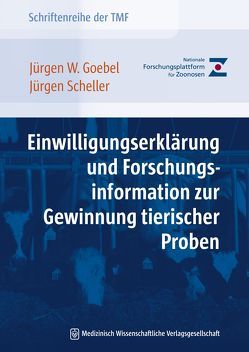 Schriftenreihe der TMF

Jürgen W. Goebel
Jürgen Scheller

Nationale
Forschungsplattform
für Zoonosen

Einwilligungserklärung und Forschungsinformation zur Gewinnung tierischer Proben

Medizinisch Wissenschaftliche Verlagsgesellschaft